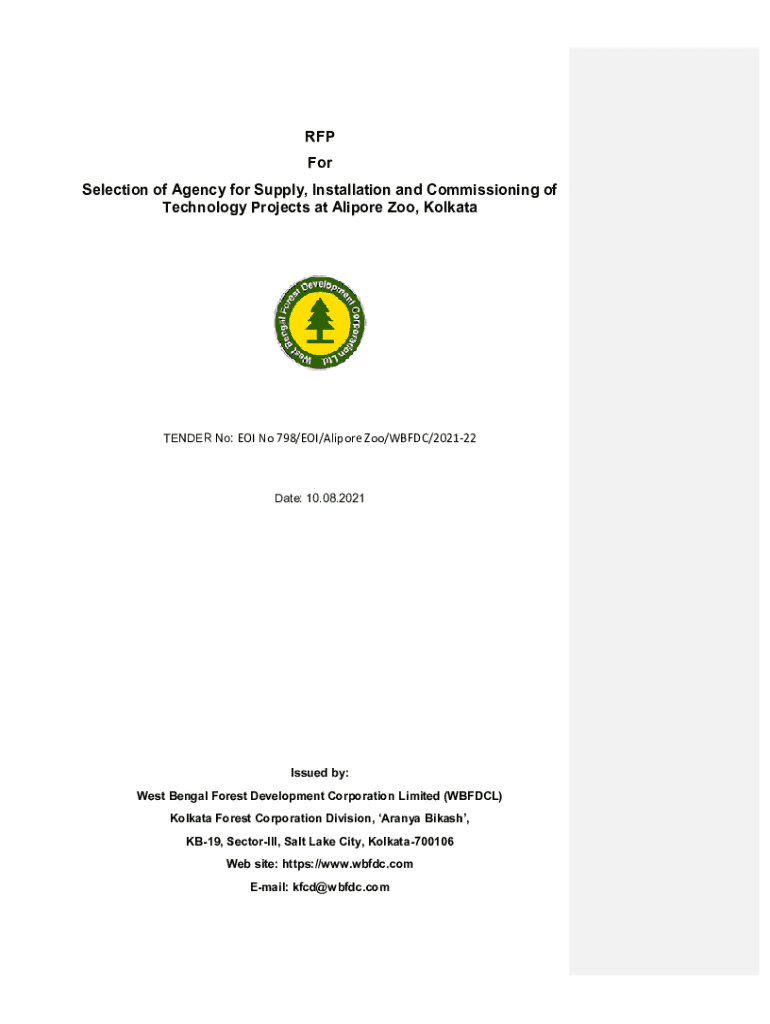 RFP

For

Selection of Agency for Supply, Installation and Commissioning of Technology Projects at Alipore Zoo, Kolkata

West Bengal Forest Development Corporation Ltd.

TENDER No: EOI No 798/EOI/Alipore Zoo/WBFDC/2021-22

Date: 10.08.2021

Issued by:

West Bengal Forest Development Corporation Limited (WBFDCL)

Kolkata Forest Corporation Division, 'Aranya Bikash',

KB-19, Sector-III, Salt Lake City, Kolkata-700106

Web site: https://www.wbfdc.com

E-mail: kfcd@wbfdc.com